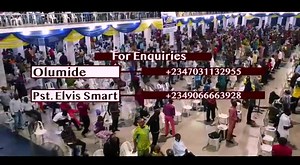 For Enquiries

Olumide +2347031132955

Pst. Elvis Smart +2349066663928